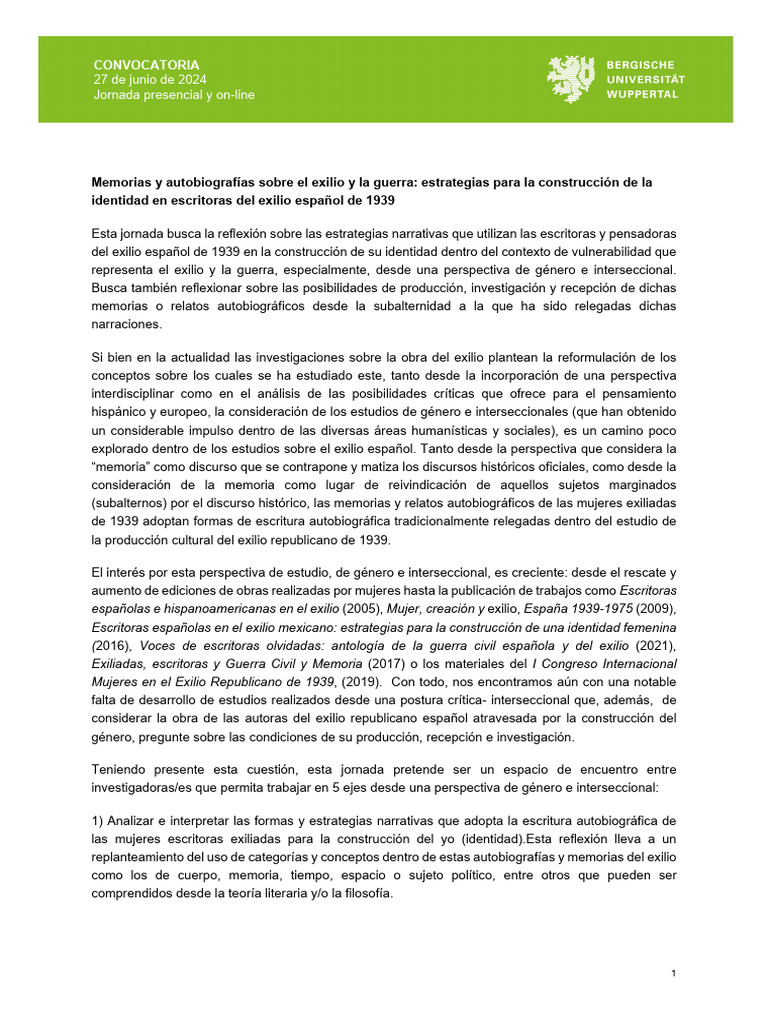 CONVOCATORIA
27 de junio de 2024
Jornada presencial y on-line

BERGISCHE
UNIVERSITÄT
WUPPERTAL

Memorias y autobiografías sobre el exilio y la guerra: estrategias para la construcción de la identidad en escritoras del exilio español de 1939

Esta jornada busca la reflexión sobre las estrategias narrativas que utilizan las escritoras y pensadoras del exilio español de 1939 en la construcción de su identidad dentro del contexto de vulnerabilidad que representa el exilio y la guerra, especialmente, desde una perspectiva de género e interseccional. Busca también reflexionar sobre las posibilidades de producción, investigación y recepción de dichas memorias o relatos autobiográficos desde la subalternidad a la que ha sido relegadas dichas narraciones.

Si bien en la actualidad las investigaciones sobre la obra del exilio plantean la reformulación de los conceptos sobre los cuales se ha estudiado este, tanto desde la incorporación de una perspectiva interdisciplinar como en el análisis de las posibilidades críticas que ofrece para el pensamiento hispánico y europeo, la consideración de los estudios de género e interseccionales (que han obtenido un considerable impulso dentro de las diversas áreas humanísticas y sociales), es un camino poco explorado dentro de los estudios sobre el exilio español. Tanto desde la perspectiva que considera la “memoria” como discurso que se contrapone y matiza los discursos históricos oficiales, como desde la consideración de la memoria como lugar de reivindicación de aquellos sujetos marginados (subalternos) por el discurso histórico, las memorias y relatos autobiográficos de las mujeres exiliadas de 1939 adoptan formas de escritura autobiográfica tradicionalmente relegadas dentro del estudio de la producción cultural del exilio republicano de 1939.

El interés por esta perspectiva de estudio, de género e interseccional, es creciente: desde el rescate y aumento de ediciones de obras realizadas por mujeres hasta la publicación de trabajos como Escritoras españolas e hispanoamericanas en el exilio (2005), Mujer, creación y exilio, España 1939-1975 (2009), Escritoras españolas en el exilio mexicano: estrategias para la construcción de una identidad femenina (2016), Voces de escritoras olvidadas: antología de la guerra civil española y del exilio (2021), Exiliadas, escritoras y Guerra Civil y Memoria (2017) o los materiales del I Congreso Internacional Mujeres en el Exilio Republicano de 1939, (2019). Con todo, nos encontramos aún con una notable falta de desarrollo de estudios realizados desde una postura crítica- interseccional que, además, de considerar la obra de las autoras del exilio republicano español atravesada por la construcción del género, pregunte sobre las condiciones de su producción, recepción e investigación.

Teniendo presente esta cuestión, esta jornada pretende ser un espacio de encuentro entre investigadoras/es que permita trabajar en 5 ejes desde una perspectiva de género e interseccional:

1) Analizar e interpretar las formas y estrategias narrativas que adopta la escritura autobiográfica de las mujeres escritoras exiliadas para la construcción del yo (identidad).Esta reflexión lleva a un replanteamiento del uso de categorías y conceptos dentro de estas autobiografías y memorias del exilio como los de cuerpo, memoria, tiempo, espacio o sujeto político, entre otros que pueden ser comprendidos desde la teoría literaria y/o la filosofía.

1